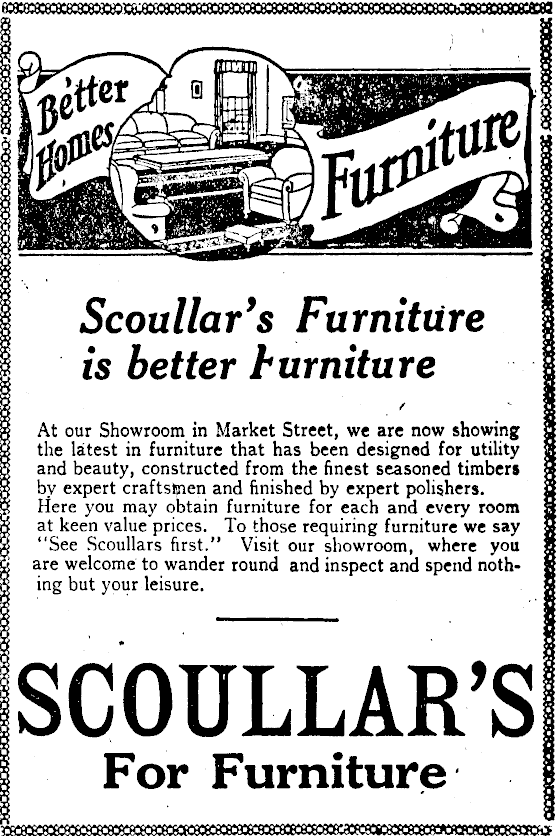 Better Homes Furniture

Scoullar's Furniture is better Furniture

At our Showroom in Market Street, we are now showing the latest in furniture that has been designed for utility and beauty, constructed from the finest seasoned timbers by expert craftsmen and finished by expert polishers. Here you may obtain furniture for each and every room at keen value prices. To those requiring furniture we say "See Scoullars first." Visit our showroom, where you are welcome to wander round and inspect and spend nothing but your leisure.

SCOULLAR'S
For Furniture